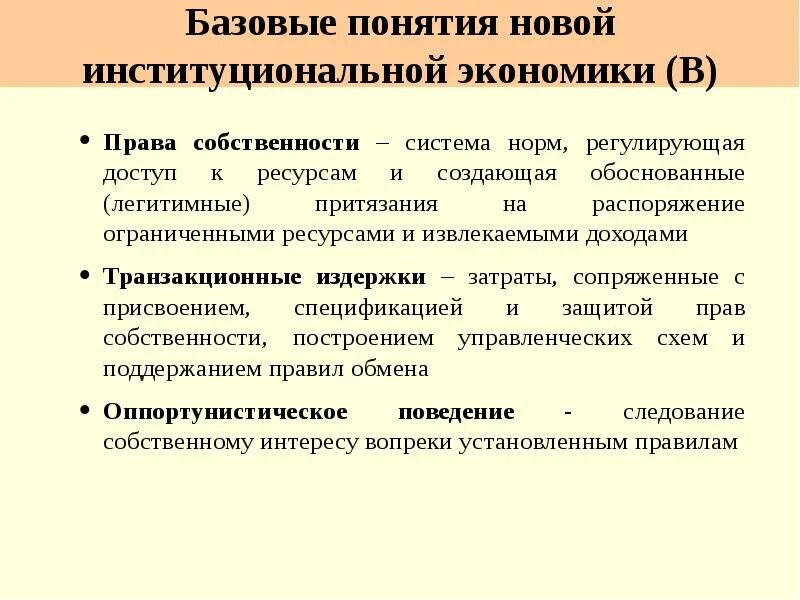 Базовые понятия новой институциональной экономики (В)

• Права собственности – система норм, регулирующая доступ к ресурсам и создающая обоснованные (легитимные) притязания на распоряжение ограниченными ресурсами и извлекаемыми доходами

• Транзакционные издержки – затраты, сопряженные с присвоением, спецификацией и защитой прав собственности, построением управленческих схем и поддержанием правил обмена

• Оппортунистическое поведение - следование собственному интересу вопреки установленным правилам